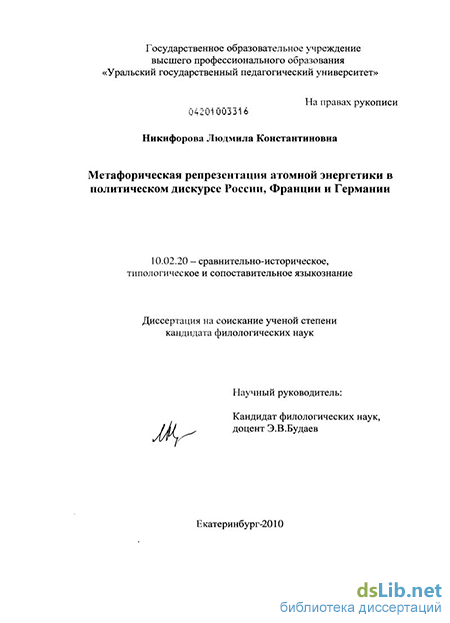 Государственное образовательное учреждение высшего профессионального образования «Уральский государственный педагогический университет»

На правах рукописи

04201003316

Никифорова Людмила Константиновна

Метафорическая репрезентация атомной энергетики в политическом дискурсе России, Франции и Германии

10.02.20 – сравнительно-историческое, типологическое и сопоставительное языкознание

Диссертация на соискание ученой степени кандидата филологических наук

Научный руководитель:

Кандидат филологических наук, доцент Э.В.Будаев

Екатеринбург-2010

dsLib.net
библиотека диссертаций